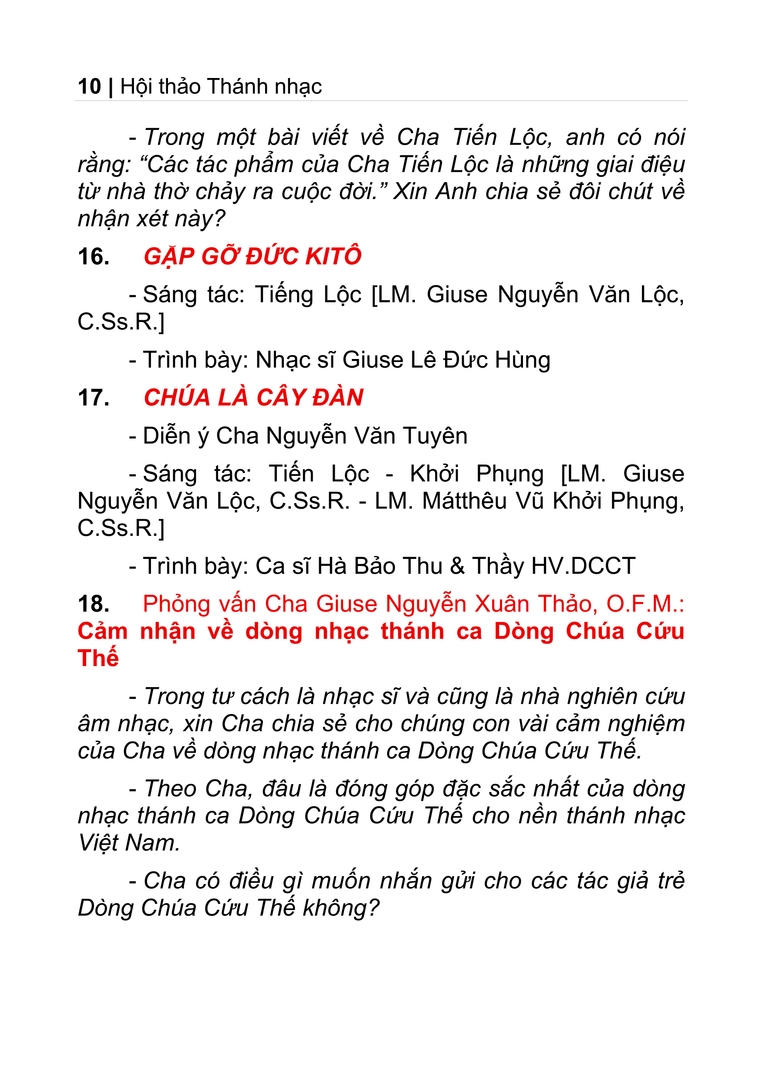 10 | Hội thảo Thánh nhạc

- Trong một bài viết về Cha Tiến Lộc, anh có nói rằng: “Các tác phẩm của Cha Tiến Lộc là những giai điệu từ nhà thờ chảy ra cuộc đời.” Xin Anh chia sẻ đôi chút về nhận xét này?

16. GẶP GỠ ĐỨC KITÔ

- Sáng tác: Tiếng Lộc [LM. Giuse Nguyễn Văn Lộc, C.Ss.R.]

- Trình bày: Nhạc sĩ Giuse Lê Đức Hùng

17. CHÚA LÀ CÂY ĐÀN

- Diễn ý Cha Nguyễn Văn Tuyên

- Sáng tác: Tiến Lộc - Khởi Phụng [LM. Giuse Nguyễn Văn Lộc, C.Ss.R. - LM. Mátthêu Vũ Khởi Phụng, C.Ss.R.]

- Trình bày: Ca sĩ Hà Bảo Thu & Thầy HV.DCCT

18. Phỏng vấn Cha Giuse Nguyễn Xuân Thảo, O.F.M.: Cảm nhận về dòng nhạc thánh ca Dòng Chúa Cứu Thế

- Trong tư cách là nhạc sĩ và cũng là nhà nghiên cứu âm nhạc, xin Cha chia sẻ cho chúng con vài cảm nghiệm của Cha về dòng nhạc thánh ca Dòng Chúa Cứu Thế.

- Theo Cha, đâu là đóng góp đặc sắc nhất của dòng nhạc thánh ca Dòng Chúa Cứu Thế cho nền thánh nhạc Việt Nam.

- Cha có điều gì muốn nhắn gửi cho các tác giả trẻ Dòng Chúa Cứu Thế không?